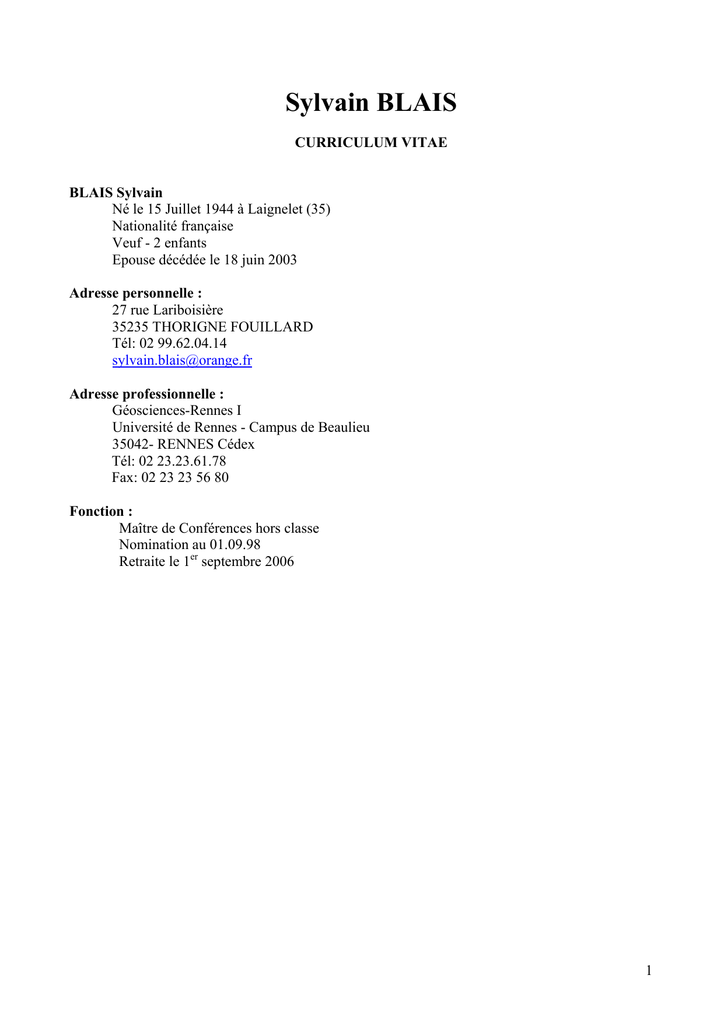 Sylvain BLAIS

CURRICULUM VITAE

BLAIS Sylvain
Né le 15 Juillet 1944 à Laignelet (35)
Nationalité française
Veuf - 2 enfants
Epouse décédée le 18 juin 2003

Adresse personnelle :
27 rue Lariboisière
35235 THORIGNE FOUILLARD
Tél: 02 99.62.04.14
sylvain.blais@orange.fr

Adresse professionnelle :
Géosciences-Rennes I
Université de Rennes - Campus de Beaulieu
35042- RENNES Cédex
Tél: 02 23.23.61.78
Fax: 02 23 23 56 80

Fonction :
Maître de Conférences hors classe
Nomination au 01.09.98
Retraite le 1$^{er}$ septembre 2006

1